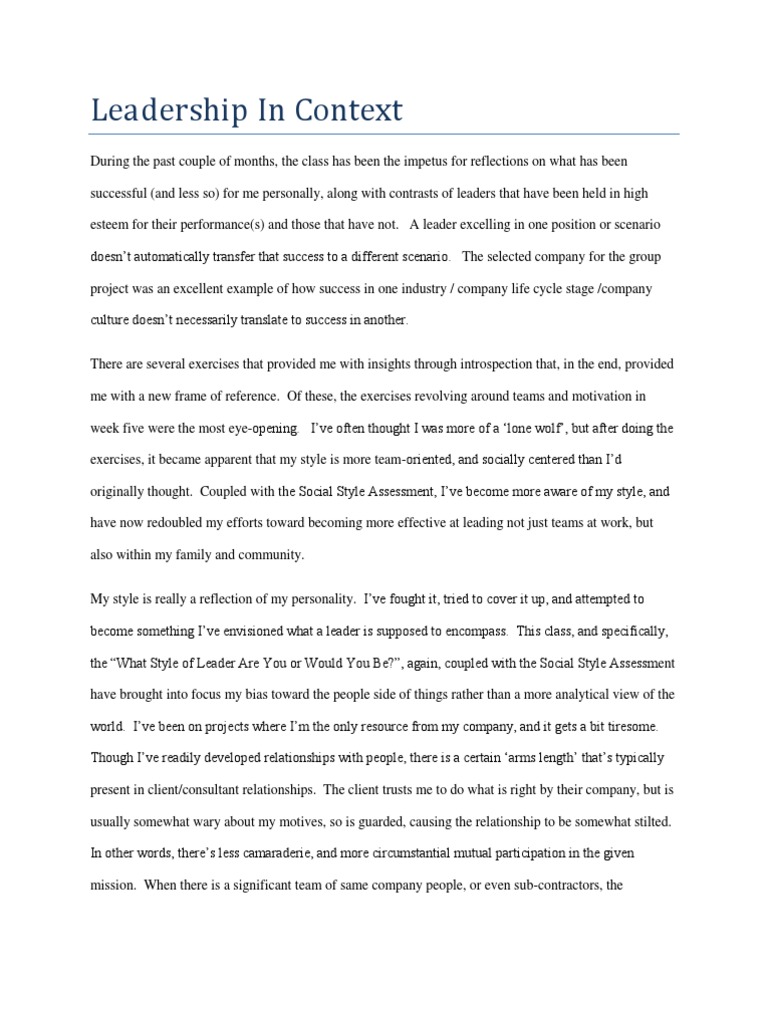 Leadership In Context

During the past couple of months, the class has been the impetus for reflections on what has been successful (and less so) for me personally, along with contrasts of leaders that have been held in high esteem for their performance(s) and those that have not. A leader excelling in one position or scenario doesn't automatically transfer that success to a different scenario. The selected company for the group project was an excellent example of how success in one industry / company life cycle stage /company culture doesn't necessarily translate to success in another.

There are several exercises that provided me with insights through introspection that, in the end, provided me with a new frame of reference. Of these, the exercises revolving around teams and motivation in week five were the most eye-opening. I've often thought I was more of a 'lone wolf', but after doing the exercises, it became apparent that my style is more team-oriented, and socially centered than I'd originally thought. Coupled with the Social Style Assessment, I've become more aware of my style, and have now redoubled my efforts toward becoming more effective at leading not just teams at work, but also within my family and community.

My style is really a reflection of my personality. I've fought it, tried to cover it up, and attempted to become something I've envisioned what a leader is supposed to encompass. This class, and specifically, the "What Style of Leader Are You or Would You Be?", again, coupled with the Social Style Assessment have brought into focus my bias toward the people side of things rather than a more analytical view of the world. I've been on projects where I'm the only resource from my company, and it gets a bit tiresome. Though I've readily developed relationships with people, there is a certain 'arms length' that's typically present in client/consultant relationships. The client trusts me to do what is right by their company, but is usually somewhat wary about my motives, so is guarded, causing the relationship to be somewhat stilted. In other words, there's less camaraderie, and more circumstantial mutual participation in the given mission. When there is a significant team of same company people, or even sub-contractors, the